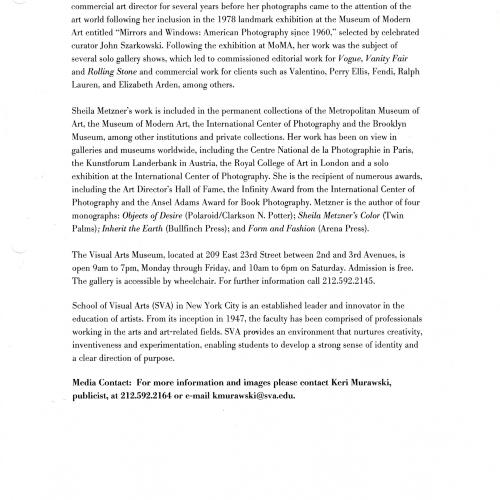 commercial art director for several years before her photographs came to the attention of the art world following her inclusion in the 1978 landmark exhibition at the Museum of Modern Art entitled "Mirrors and Windows: American Photography since 1960," selected by celebrated curator John Szarkowski. Following the exhibition at MoMA, her work was the subject of several solo gallery shows, which led to commissioned editorial work for Vogue, Vanity Fair and Rolling Stone and commercial work for clients such as Valentino, Perry Ellis, Fendi, Ralph Lauren, and Elizabeth Arden, among others.

Sheila Metzner's work is included in the permanent collections of the Metropolitan Museum of Art, the Museum of Modern Art, the International Center of Photography and the Brooklyn Museum, among other institutions and private collections. Her work has been on view in galleries and museums worldwide, including the Centre National de la Photographie in Paris, the Kunstforum Landerbank in Austria, the Royal College of Art in London and a solo exhibition at the International Center of Photography. She is the recipient of numerous awards, including the Art Director's Hall of Fame, the Infinity Award from the International Center of Photography and the Ansel Adams Award for Book Photography. Metzner is the author of four monographs: Objects of Desire (Polaroid/Clarkson N. Potter); Sheila Metzner's Color (Twin Palms); Inherit the Earth (Bullfinch Press); and Form and Fashion (Arena Press).

The Visual Arts Museum, located at 209 East 23rd Street between 2nd and 3rd Avenues, is open 9am to 7pm, Monday through Friday, and 10am to 6pm on Saturday. Admission is free. The gallery is accessible by wheelchair. For further information call 212.592.2145.

School of Visual Arts (SVA) in New York City is an established leader and innovator in the education of artists. From its inception in 1947, the faculty has been comprised of professionals working in the arts and art-related fields. SVA provides an environment that nurtures creativity, inventiveness and experimentation, enabling students to develop a strong sense of identity and a clear direction of purpose.

Media Contact: For more information and images please contact Keri Murawski, publicist, at 212.592.2164 or e-mail kmurawski@sva.edu.